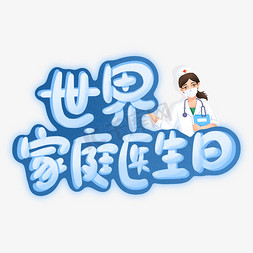 世界
家庭医生日